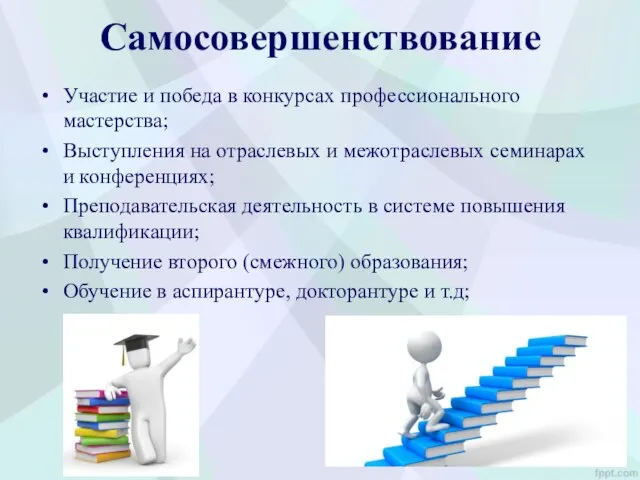 Самосовершенствование

• Участие и победа в конкурсах профессионального мастерства;
• Выступления на отраслевых и межотраслевых семинарах и конференциях;
• Преподавательская деятельность в системе повышения квалификации;
• Получение второго (смежного) образования;
• Обучение в аспирантуре, докторантуре и т.д;

fppt.com